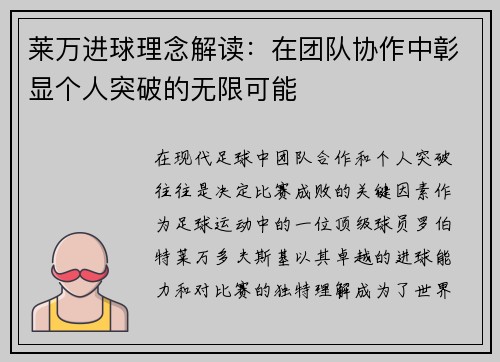 莱万进球理念解读：在团队协作中彰显个人突破的无限可能

在现代足球中团队合作和个人突破往往是决定比赛成败的关键因素作为足球运动中的一位顶级球员罗伯特莱万多夫斯基以其卓越的进球能力和对比赛的独特理解成为了世界